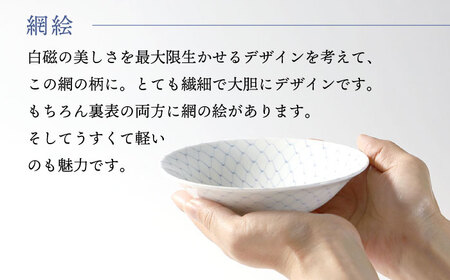 網絵

白磁の美しさを最大限生かせるデザインを考えて、この網の柄に。とても繊細で大胆にデザインです。もちろん裏表の両方に網の絵があります。そしてうすくて軽いのも魅力です。